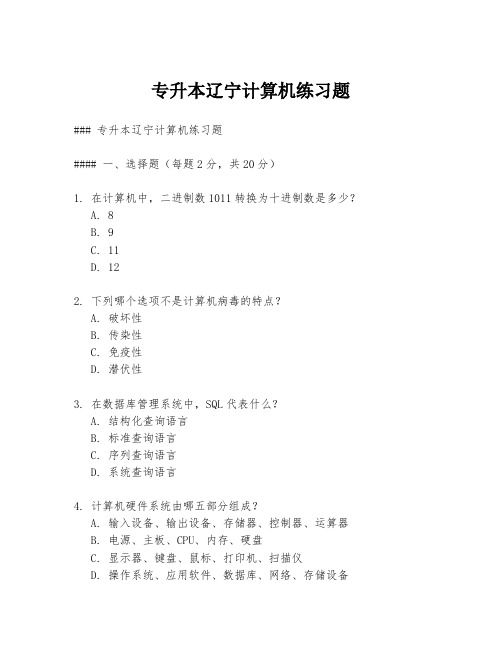 专升本辽宁计算机练习题

### 专升本辽宁计算机练习题

#### 一、选择题（每题2分，共20分）

1. 在计算机中，二进制数1011转换为十进制数是多少？
A. 8
B. 9
C. 11
D. 12

2. 下列哪个选项不是计算机病毒的特点？
A. 破坏性
B. 传染性
C. 免疫性
D. 潜伏性

3. 在数据库管理系统中，SQL代表什么？
A. 结构化查询语言
B. 标准查询语言
C. 序列查询语言
D. 系统查询语言

4. 计算机硬件系统由哪五部分组成？
A. 输入设备、输出设备、存储器、控制器、运算器
B. 电源、主板、CPU、内存、硬盘
C. 显示器、键盘、鼠标、打印机、扫描仪
D. 操作系统、应用软件、数据库、网络、存储设备